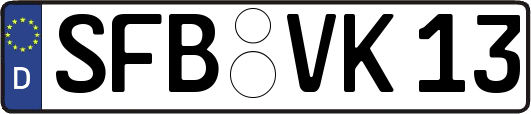 D
SFB VK 13